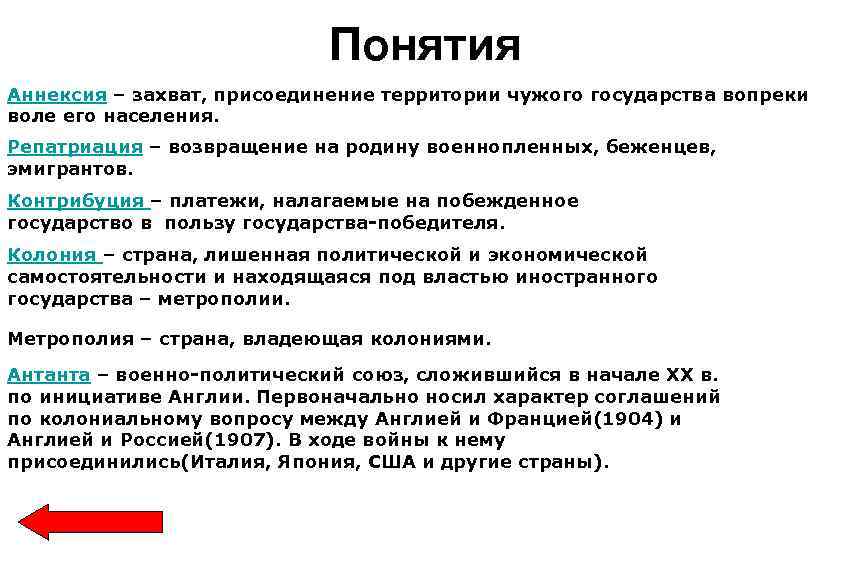 Понятия

Аннексия – захват, присоединение территории чужого государства вопреки воле его населения.

Репатриация – возвращение на родину военнопленных, беженцев, эмигрантов.

Контрибуция – платежи, налагаемые на побежденное государство в пользу государства-победителя.

Колония – страна, лишенная политической и экономической самостоятельности и находящаяся под властью иностранного государства – метрополии.

Метрополия – страна, владеющая колониями.

Антанта – военно-политический союз, сложившийся в начале XX в. по инициативе Англии. Первоначально носил характер соглашений по колониальному вопросу между Англией и Францией(1904) и Англией и Россией(1907). В ходе войны к нему присоединились(Италия, Япония, США и другие страны).